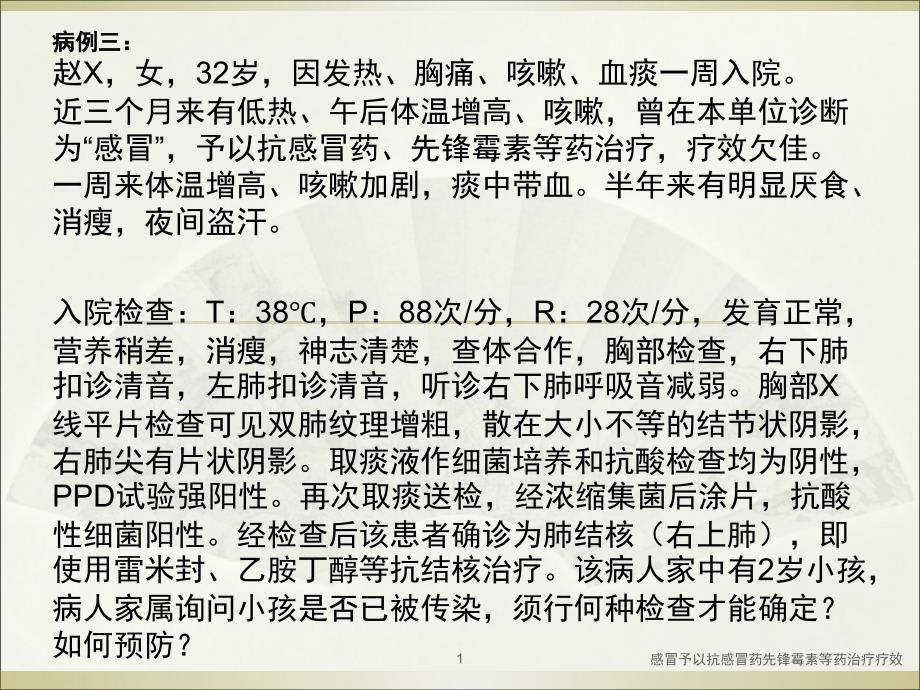 病例三：
赵X，女，32岁，因发热、胸痛、咳嗽、血痰一周入院。近三个月来有低热、午后体温增高、咳嗽，曾在本单位诊断为“感冒”，予以抗感冒药、先锋霉素等药治疗，疗效欠佳。一周来体温增高、咳嗽加剧，痰中带血。半年来有明显厌食、消瘦，夜间盗汗。

入院检查：T：38℃，P：88次/分，R：28次/分，发育正常，营养稍差，消瘦，神志清楚，查体合作，胸部检查，右下肺扣诊清音，左肺扣诊清音，听诊右下肺呼吸音减弱。胸部X线平片检查可见双肺纹理增粗，散在大小不等的结节状阴影，右肺尖有片状阴影。取痰液作细菌培养和抗酸检查均为阴性，PPD试验强阳性。再次取痰送检，经浓缩集菌后涂片，抗酸性细菌阳性。经检查后该患者确诊为肺结核（右上肺），即使用雷米封、乙胺丁醇等抗结核治疗。该病人家中有2岁小孩，病人家属询问小孩是否已被传染，须行何种检查才能确定？如何预防？

1

感冒予以抗感冒药先锋霉素等药治疗疗效